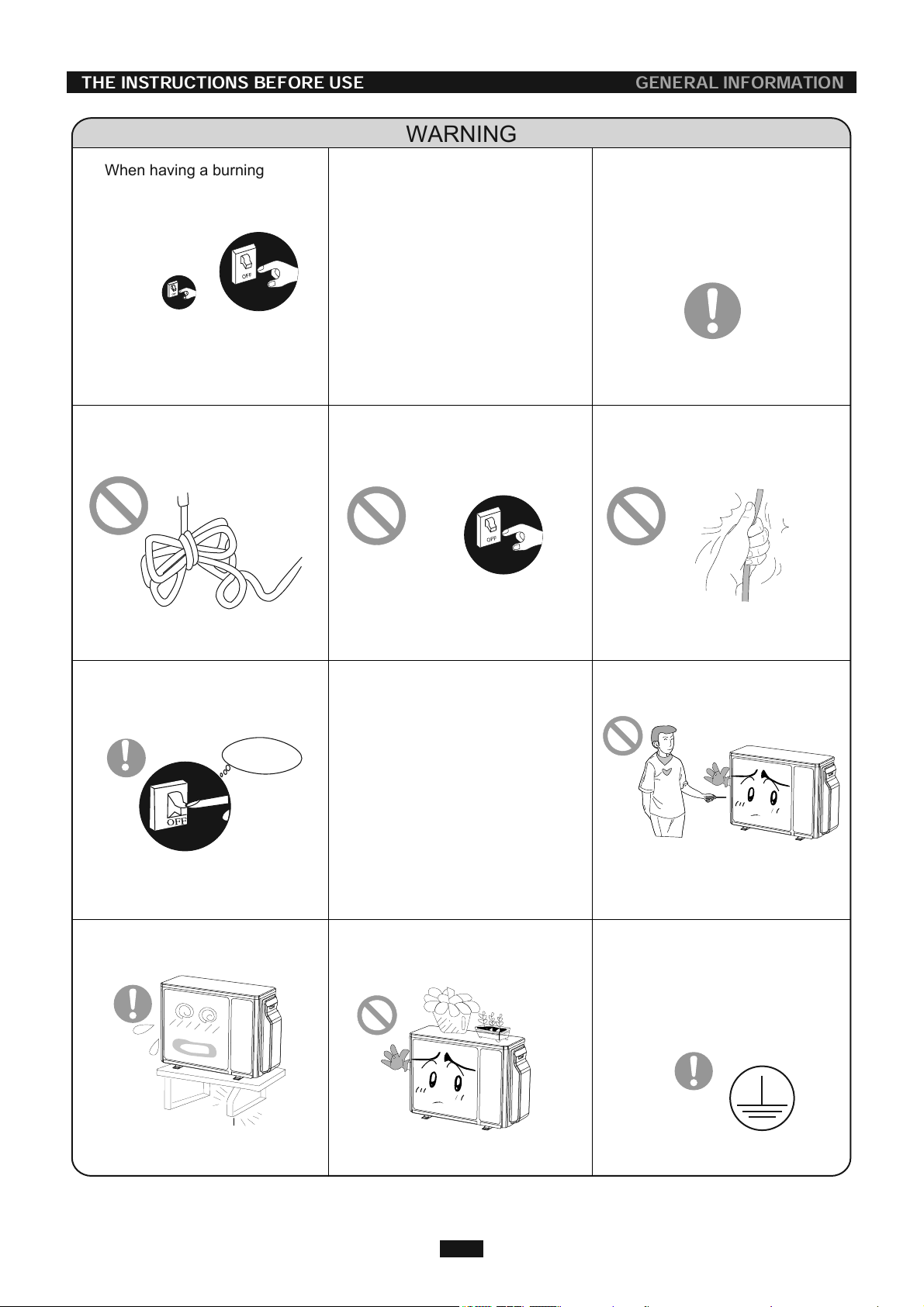 THE INSTRUCTIONS BEFORE USE GENERAL INFORMATION

WARNING

When having a burning

OFF

OFF

OFF